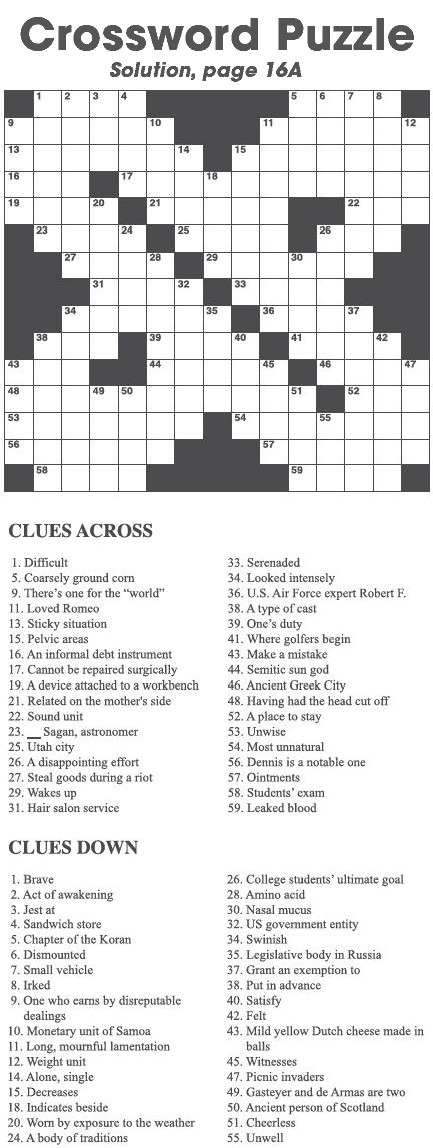 Crossword Puzzle
Solution, page 16A

1 2 3 4 5 6 7 8 9 10 11 12 13 14 15 16 17 18 19 20 21 22 23 24 25 26 27 28 29 30 31 32 33 34 35 36 37 38 39 40 41 42 43 44 45 46 47 48 49 50 51 52 53 54 55 56 57 58 59

CLUES ACROSS

1. Difficult
5. Coarsely ground corn
9. There's one for the "world"
11. Loved Romeo
13. Sticky situation
15. Pelvic areas
16. An informal debt instrument
17. Cannot be repaired surgically
19. A device attached to a workbench
21. Related on the mother's side
22. Sound unit
23. __ Sagan, astronomer
25. Utah city
26. A disappointing effort
27. Steal goods during a riot
29. Wakes up
31. Hair salon service
33. Serenaded
34. Looked intensely
36. U.S. Air Force expert Robert F.
38. A type of cast
39. One's duty
41. Where golfers begin
43. Make a mistake
44. Semitic sun god
46. Ancient Greek City
48. Having had the head cut off
52. A place to stay
53. Unwise
54. Most unnatural
56. Dennis is a notable one
57. Ointments
58. Students' exam
59. Leaked blood

CLUES DOWN

1. Brave
2. Act of awakening
3. Jest at
4. Sandwich store
5. Chapter of the Koran
6. Dismounted
7. Small vehicle
8. Irked
9. One who earns by disreputable dealings
10. Monetary unit of Samoa
11. Long, mournful lamentation
12. Weight unit
14. Alone, single
15. Decreases
18. Indicates beside
20. Worn by exposure to the weather
24. A body of traditions
26. College students' ultimate goal
28. Amino acid
30. Nasal mucus
32. US government entity
34. Swinish
35. Legislative body in Russia
37. Grant an exemption to
38. Put in advance
40. Satisfy
42. Felt
43. Mild yellow Dutch cheese made in balls
45. Witnesses
47. Picnic invaders
49. Gasteyer and de Armas are two
50. Ancient person of Scotland
51. Cheerless
55. Unwell